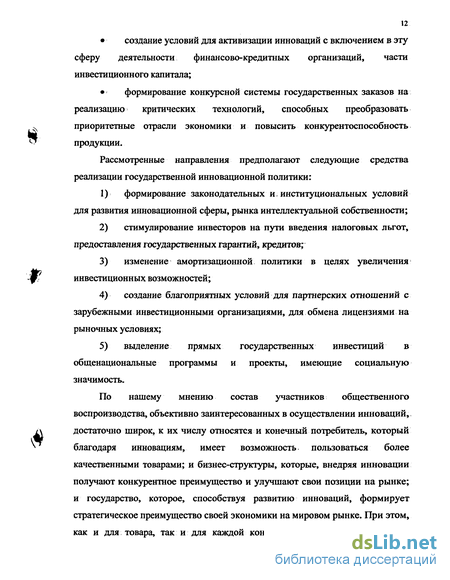 12

• создание условий для активизации инноваций с включением в эту сферу деятельности финансово-кредитных организаций, части инвестиционного капитала;

• формирование конкурсной системы государственных заказов на реализацию критических технологий, способных преобразовать приоритетные отрасли экономики и повысить конкурентоспособность продукции.

Рассмотренные направления предполагают следующие средства реализации государственной инновационной политики:

1) формирование законодательных и институциональных условий для развития инновационной сферы, рынка интеллектуальной собственности;

2) стимулирование инвесторов на пути введения налоговых льгот, предоставления государственных гарантий, кредитов;

3) изменение амортизационной политики в целях увеличения инвестиционных возможностей;

4) создание благоприятных условий для партнерских отношений с зарубежными инвестиционными организациями, для обмена лицензиями на рыночных условиях;

5) выделение прямых государственных инвестиций в общенациональные программы и проекты, имеющие социальную значимость.

По нашему мнению состав участников общественного воспроизводства, объективно заинтересованных в осуществлении инноваций, достаточно широк, к их числу относятся и конечный потребитель, который благодаря инновациям, имеет возможность пользоваться более качественными товарами; и бизнес-структуры, которые, внедряя инновации получают конкурентное преимущество и улучшают свои позиции на рынке; и государство, которое, способствуя развитию инноваций, формирует стратегическое преимущество своей экономики на мировом рынке. При этом, как и для товара, так и для каждой кон

dsLib.net
библиотека диссертаций